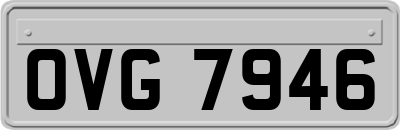 OVG 7946